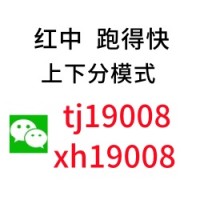 红中 跑得快
上下分模式

tj19008
xh19008